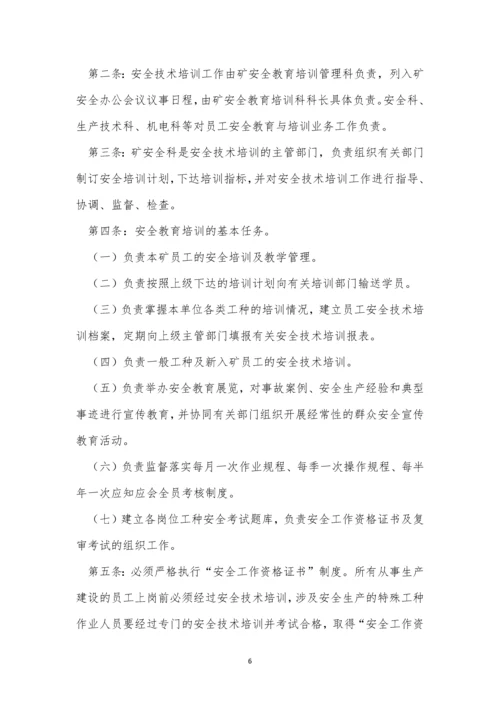 第二条：安全技术培训工作由矿安全教育培训管理科负责，列入矿安全办公会议议事日程，由矿安全教育培训科科长具体负责。安全科、生产技术科、机电科等对员工安全教育与培训业务工作负责。

第三条：矿安全科是安全技术培训的主管部门，负责组织有关部门制订安全培训计划，下达培训指标，并对安全技术培训工作进行指导、协调、监督、检查。

第四条：安全教育培训的基本任务。

（一）负责本矿员工的安全培训及教学管理。

（二）负责按照上级下达的培训计划向有关培训部门输送学员。

（三）负责掌握本单位各类工种的培训情况，建立员工安全技术培训档案，定期向上级主管部门填报有关安全技术培训报表。

（四）负责一般工种及新入矿员工的安全技术培训。

（五）负责举办安全教育展览，对事故案例、安全生产经验和典型事迹进行宣传教育，并协同有关部门组织开展经常性的群众安全宣传教育活动。

（六）负责监督落实每月一次作业规程、每季一次操作规程、每半年一次应知应会全员考核制度。

（七）建立各岗位工种安全考试题库，负责安全工作资格证书及复审考试的组织工作。

第五条：必须严格执行“安全工作资格证书”制度。所有从事生产建设的员工上岗前必须经过安全技术培训，涉及安全生产的特殊工种作业人员要经过专门的安全技术培训并考试合格，取得“安全工作资

6